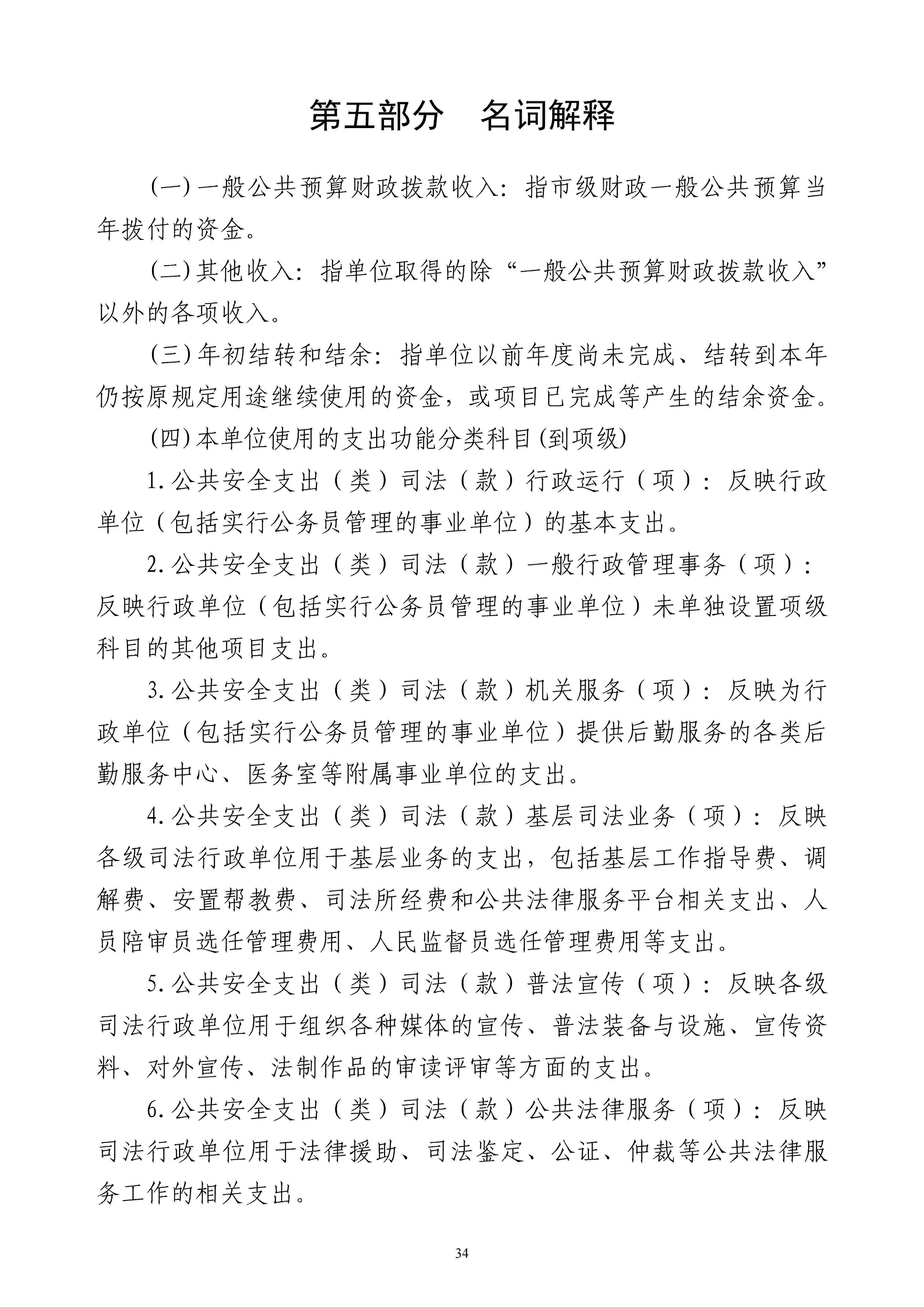 第五部分　名词解释

(一)一般公共预算财政拨款收入：指市级财政一般公共预算当年拨付的资金。

(二)其他收入：指单位取得的除“一般公共预算财政拨款收入”以外的各项收入。

(三)年初结转和结余：指单位以前年度尚未完成、结转到本年仍按原规定用途继续使用的资金，或项目已完成等产生的结余资金。

(四)本单位使用的支出功能分类科目(到项级)

1.公共安全支出（类）司法（款）行政运行（项）：反映行政单位（包括实行公务员管理的事业单位）的基本支出。

2.公共安全支出（类）司法（款）一般行政管理事务（项）：反映行政单位（包括实行公务员管理的事业单位）未单独设置项级科目的其他项目支出。

3.公共安全支出（类）司法（款）机关服务（项）：反映为行政单位（包括实行公务员管理的事业单位）提供后勤服务的各类后勤服务中心、医务室等附属事业单位的支出。

4.公共安全支出（类）司法（款）基层司法业务（项）：反映各级司法行政单位用于基层业务的支出，包括基层工作指导费、调解费、安置帮教费、司法所经费和公共法律服务平台相关支出、人员陪审员选任管理费用、人民监督员选任管理费用等支出。

5.公共安全支出（类）司法（款）普法宣传（项）：反映各级司法行政单位用于组织各种媒体的宣传、普法装备与设施、宣传资料、对外宣传、法制作品的审读评审等方面的支出。

6.公共安全支出（类）司法（款）公共法律服务（项）：反映司法行政单位用于法律援助、司法鉴定、公证、仲裁等公共法律服务工作的相关支出。

34